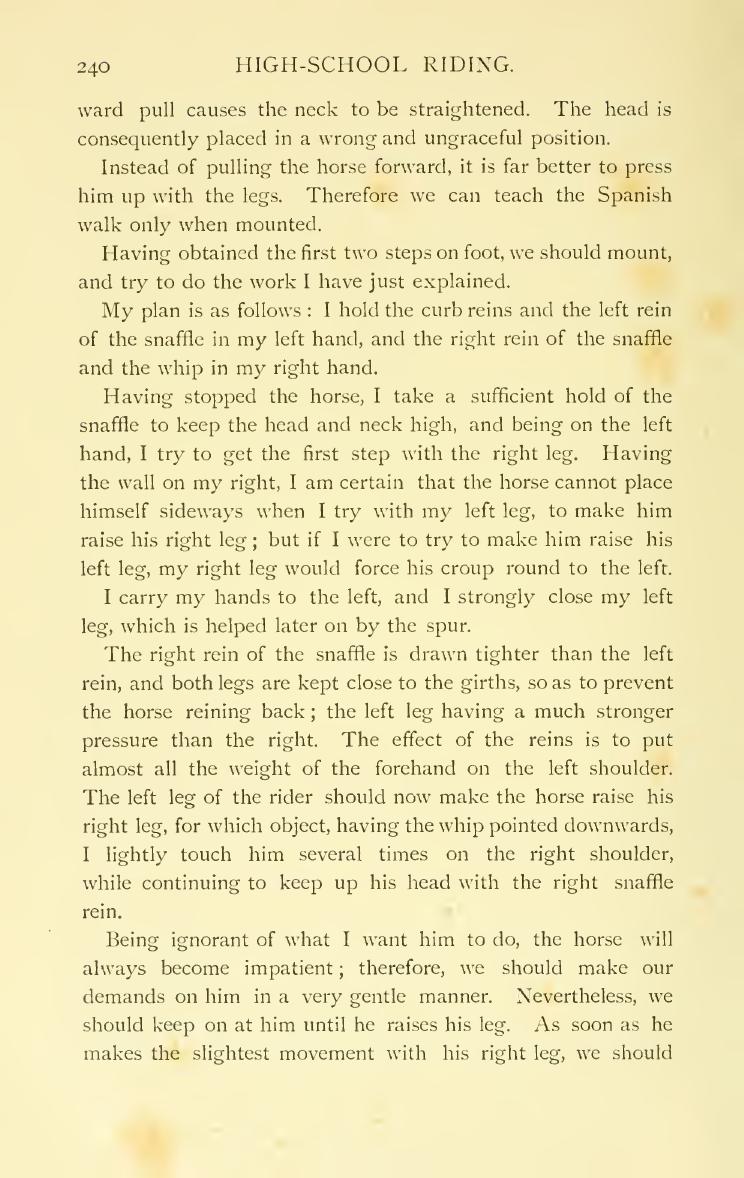 240 HIGH-SCHOOL RIDING.

ward pull causes the neck to be straightened. The head is consequently placed in a wrong and ungraceful position.

Instead of pulling the horse forward, it is far better to press him up with the legs. Therefore we can teach the Spanish walk only when mounted.

Having obtained the first two steps on foot, we should mount, and try to do the work I have just explained.

My plan is as follows : I hold the curb reins and the left rein of the snaffle in my left hand, and the right rein of the snaffle and the whip in my right hand.

Having stopped the horse, I take a sufficient hold of the snaffle to keep the head and neck high, and being on the left hand, I try to get the first step with the right leg. Having the wall on my right, I am certain that the horse cannot place himself sideways when I try with my left leg, to make him raise his right leg ; but if I were to try to make him raise his left leg, my right leg would force his croup round to the left.

I carry my hands to the left, and I strongly close my left leg, which is helped later on by the spur.

The right rein of the snaffle is drawn tighter than the left rein, and both legs are kept close to the girths, so as to prevent the horse reining back ; the left leg having a much stronger pressure than the right. The effect of the reins is to put almost all the weight of the forehand on the left shoulder. The left leg of the rider should now make the horse raise his right leg, for which object, having the whip pointed downwards, I lightly touch him several times on the right shoulder, while continuing to keep up his head with the right snaffle rein.

Being ignorant of what I want him to do, the horse will always become impatient ; therefore, we should make our demands on him in a very gentle manner. Nevertheless, we should keep on at him until he raises his leg. As soon as he makes the slightest movement with his right leg, we should